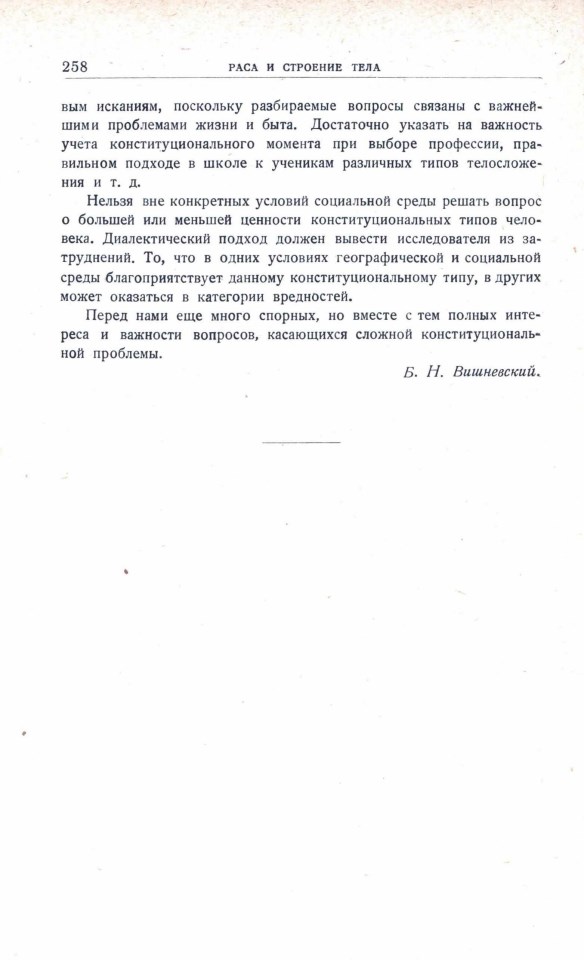 258 РАСА И СТРОЕНИЕ ТЕЛА

вым исканиям, поскольку разбираемые вопросы связаны с важнейшими проблемами жизни и быта. Достаточно указать на важность учета конституционального момента при выборе профессии, правильном подходе в школе к ученикам различных типов телосложения и т. д.

Нельзя вне конкретных условий социальной среды решать вопрос о большей или меньшей ценности конституциональных типов человека. Диалектический подход должен вывести исследователя из затруднений. То, что в одних условиях географической и социальной среды благоприятствует данному конституциональному типу, в других может оказаться в категории вредностей.

Перед нами еще много спорных, но вместе с тем полных интереса и важности вопросов, касающихся сложной конституциональной проблемы.

Б. Н. Вишневский.